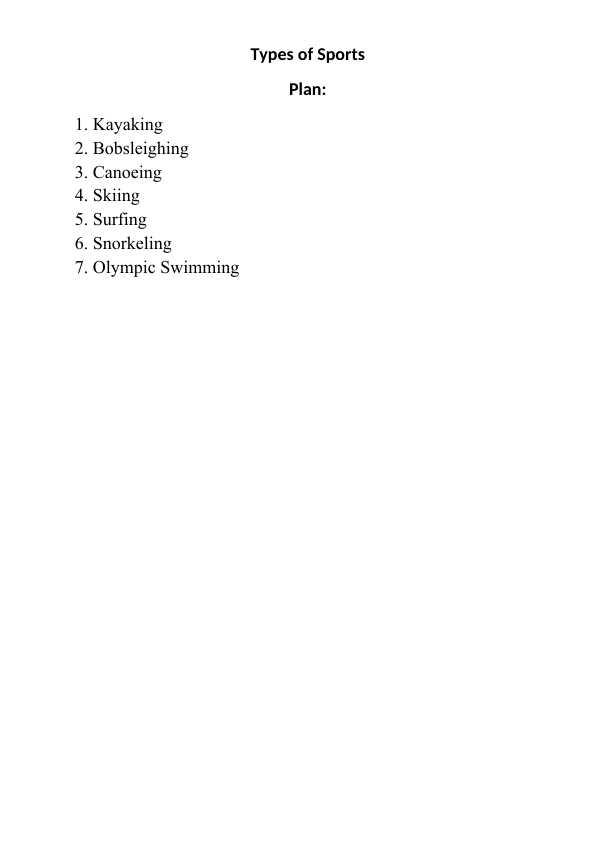 Types of Sports

Plan:

1. Kayaking
2. Bobsleighing
3. Canoeing
4. Skiing
5. Surfing
6. Snorkeling
7. Olympic Swimming